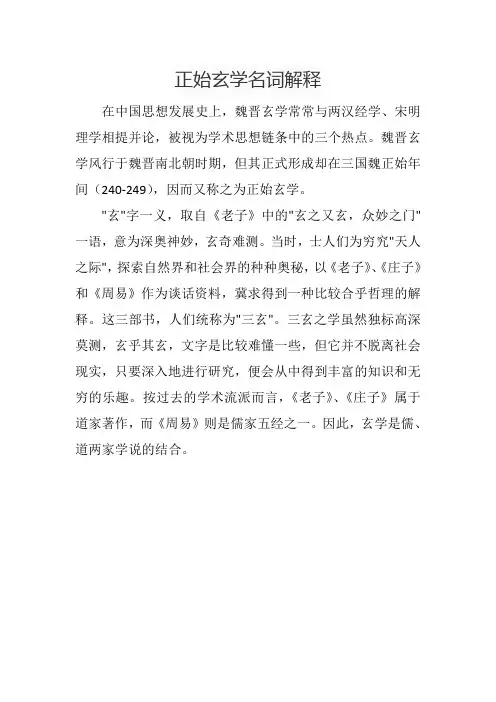 正始玄学名词解释

在中国思想发展史上，魏晋玄学常常与两汉经学、宋明理学相提并论，被视为学术思想链条中的三个热点。魏晋玄学风行于魏晋南北朝时期，但其正式形成却在三国魏正始年间（240-249），因而又称之为正始玄学。

"玄"字一义，取自《老子》中的"玄之又玄，众妙之门"一语，意为深奥神妙，玄奇难测。当时，士人们为穷究"天人之际"，探索自然界和社会界的种种奥秘，以《老子》、《庄子》和《周易》作为谈话资料，冀求得到一种比较合乎哲理的解释。这三部书，人们统称为"三玄"。三玄之学虽然独标高深莫测，玄乎其玄，文字是比较难懂一些，但它并不脱离社会现实，只要深入地进行研究，便会从中得到丰富的知识和无穷的乐趣。按过去的学术流派而言，《老子》、《庄子》属于道家著作，而《周易》则是儒家五经之一。因此，玄学是儒、道两家学说的结合。